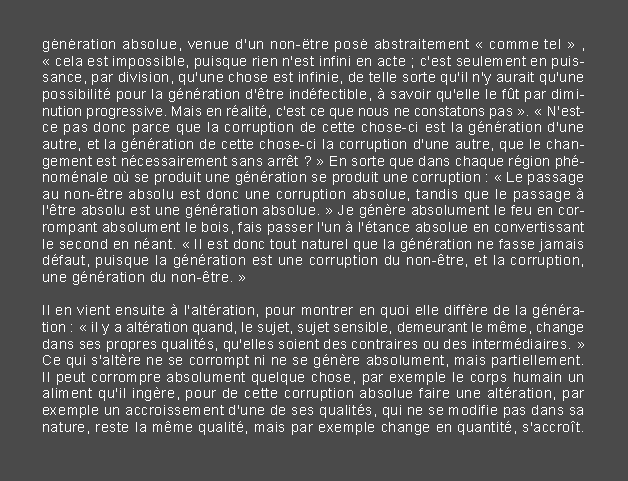 génération absolue, venue d'un non-être posé abstraitement « comme tel » , « cela est impossible, puisque rien n'est infini en acte ; c'est seulement en puissance, par division, qu'une chose est infinie, de telle sorte qu'il n'y aurait qu'une possibilité pour la génération d'être indéfectible, à savoir qu'elle le fût par diminution progressive. Mais en réalité, c'est ce que nous ne constatons pas ». « N'est-ce pas donc parce que la corruption de cette chose-ci est la génération d'une autre, et la génération de cette chose-ci la corruption d'une autre, que le changement est nécessairement sans arrêt ? » En sorte que dans chaque région phénoménale où se produit une génération se produit une corruption : « Le passage au non-être absolu est donc une corruption absolue, tandis que le passage à l'être absolu est une génération absolue. » Je génère absolument le feu en corrompant absolument le bois, fais passer l'un à l'étance absolue en convertissant le second en néant. « Il est donc tout naturel que la génération ne fasse jamais défaut, puisque la génération est une corruption du non-être, et la corruption, une génération du non-être. »

Il en vient ensuite à l'altération, pour montrer en quoi elle diffère de la génération : « il y a altération quand, le sujet, sujet sensible, demeurant le même, change dans ses propres qualités, qu'elles soient des contraires ou des intermédiaires. » Ce qui s'altère ne se corrompt ni ne se génère absolument, mais partiellement. Il peut corrompre absolument quelque chose, par exemple le corps humain un aliment qu'il ingère, pour de cette corruption absolue faire une altération, par exemple un accroissement d'une de ses qualités, qui ne se modifie pas dans sa nature, reste la même qualité, mais par exemple change en quantité, s'accroît.